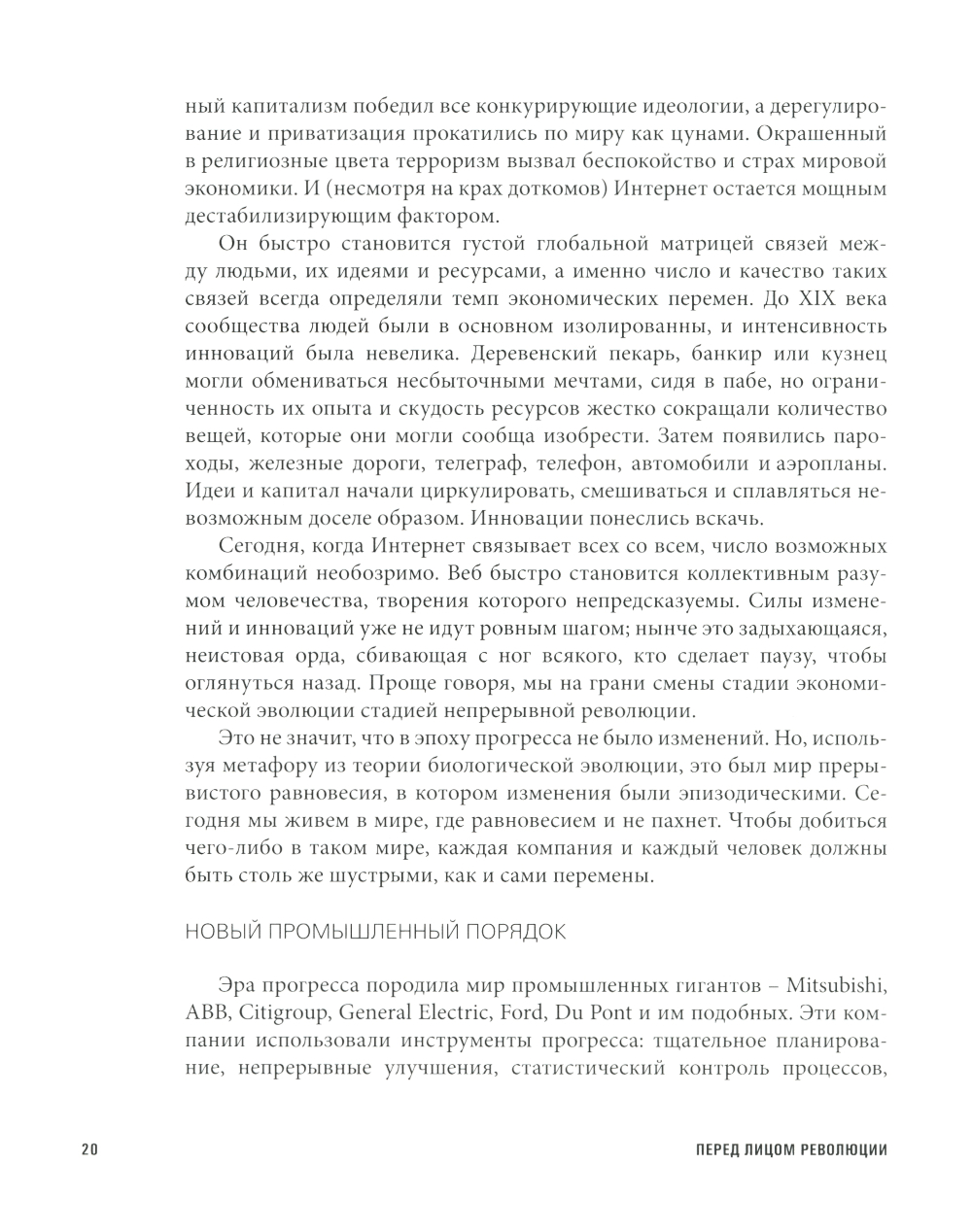 ный капитализм победил все конкурирующие идеологии, а дерегулирование и приватизация прокатились по миру как цунами. Окрашенный в религиозные цвета терроризм вызвал беспокойство и страх мировой экономики. И (несмотря на крах доткомов) Интернет остается мощным дестабилизирующим фактором.

Он быстро становится густой глобальной матрицей связей между людьми, их идеями и ресурсами, а именно число и качество таких связей всегда определяли темп экономических перемен. До XIX века сообщества людей были в основном изолированны, и интенсивность инноваций была невелика. Деревенский пекарь, банкир или кузнец могли обмениваться несбыточными мечтами, сидя в пабе, но ограниченность их опыта и скудость ресурсов жестко сокращали количество вещей, которые они могли сообща изобрести. Затем появились пароходы, железные дороги, телеграф, телефон, автомобили и аэропланы. Идеи и капитал начали циркулировать, смешиваться и сплавляться невозможным доселе образом. Инновации понеслись вскачь.

Сегодня, когда Интернет связывает всех со всем, число возможных комбинаций необозримо. Веб быстро становится коллективным разумом человечества, творения которого непредсказуемы. Силы изменений и инноваций уже не идут ровным шагом; нынче это задыхающаяся, неистовая орда, сбивающая с ног всякого, кто сделает паузу, чтобы оглянуться назад. Проще говоря, мы на грани смены стадии экономической эволюции стадией непрерывной революции.

Это не значит, что в эпоху прогресса не было изменений. Но, используя метафору из теории биологической эволюции, это был мир прерывистого равновесия, в котором изменения были эпизодическими. Сегодня мы живем в мире, где равновесием и не пахнет. Чтобы добиться чего-либо в таком мире, каждая компания и каждый человек должны быть столь же шустрыми, как и сами перемены.

НОВЫЙ ПРОМЫШЛЕННЫЙ ПОРЯДОК

Эра прогресса породила мир промышленных гигантов – Mitsubishi, ABB, Citigroup, General Electric, Ford, Du Pont и им подобных. Эти компании использовали инструменты прогресса: тщательное планирование, непрерывные улучшения, статистический контроль процессов,

20

ПЕРЕД ЛИЦОМ РЕВОЛЮЦИИ